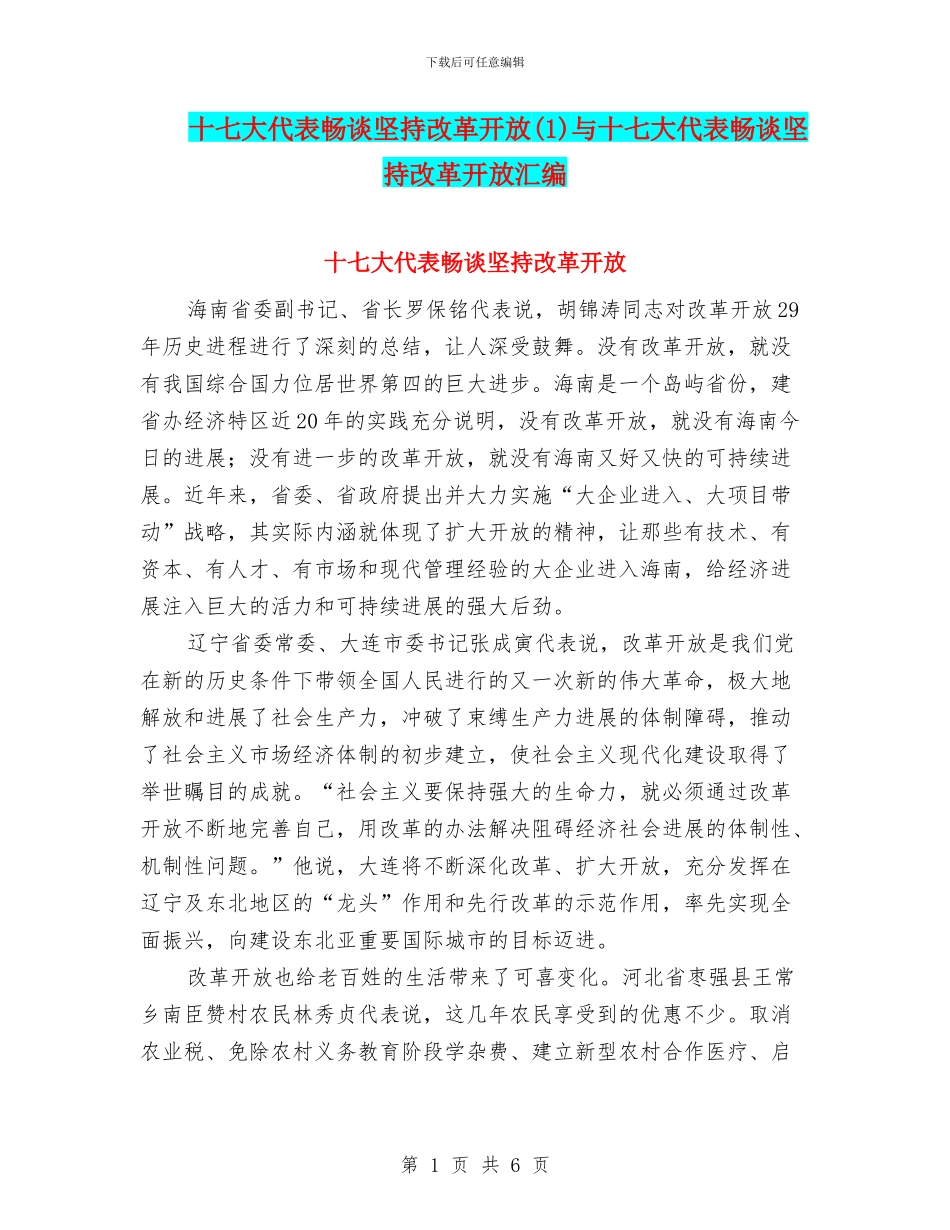 下载后可任意编辑

十七大代表畅谈坚持改革开放(1)与十七大代表畅谈坚持改革开放汇编

十七大代表畅谈坚持改革开放

海南省委副书记、省长罗保铭代表说，胡锦涛同志对改革开放29年历史进程进行了深刻的总结，让人深受鼓舞。没有改革开放，就没有我国综合国力位居世界第四的巨大进步。海南是一个岛屿省份，建省办经济特区近20年的实践充分说明，没有改革开放，就没有海南今日的进展；没有进一步的改革开放，就没有海南又好又快的可持续进展。近年来，省委、省政府提出并大力实施“大企业进入、大项目带动”战略，其实际内涵就体现了扩大开放的精神，让那些有技术、有资本、有人才、有市场和现代管理经验的大企业进入海南，给经济进展注入巨大的活力和可持续进展的强大后劲。

辽宁省委常委、大连市委书记张成寅代表说，改革开放是我们党在新的历史条件下带领全国人民进行的又一次新的伟大革命，极大地解放和进展了社会生产力，冲破了束缚生产力进展的体制障碍，推动了社会主义市场经济体制的初步建立，使社会主义现代化建设取得了举世瞩目的成就。“社会主义要保持强大的生命力，就必须通过改革开放不断地完善自己，用改革的办法解决阻碍经济社会进展的体制性、机制性问题。”他说，大连将不断深化改革、扩大开放，充分发挥在辽宁及东北地区的“龙头”作用和先行改革的示范作用，率先实现全面振兴，向建设东北亚重要国际城市的目标迈进。

改革开放也给老百姓的生活带来了可喜变化。河北省枣强县王常乡南臣赞村农民林秀贞代表说，这几年农民享受到的优惠不少。取消农业税、免除农村义务教育阶段学杂费、建立新型农村合作医疗、启

第 1 页 共 6 页